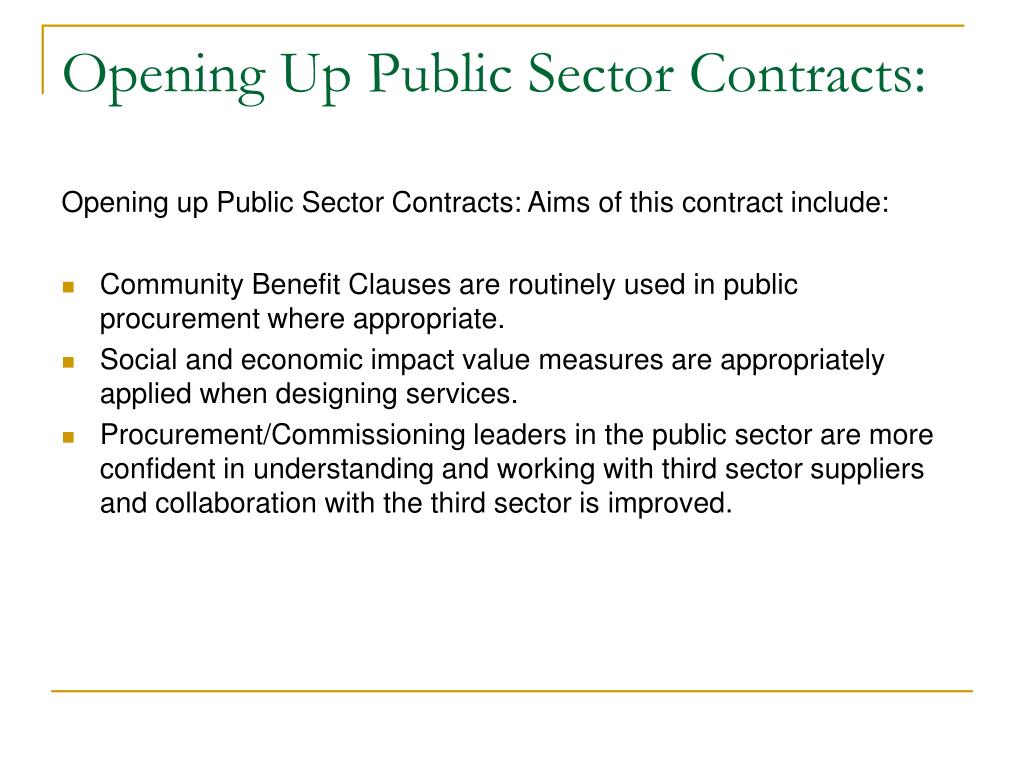 Opening Up Public Sector Contracts:

Opening up Public Sector Contracts: Aims of this contract include:

- Community Benefit Clauses are routinely used in public procurement where appropriate.
- Social and economic impact value measures are appropriately applied when designing services.
- Procurement/Commissioning leaders in the public sector are more confident in understanding and working with third sector suppliers and collaboration with the third sector is improved.